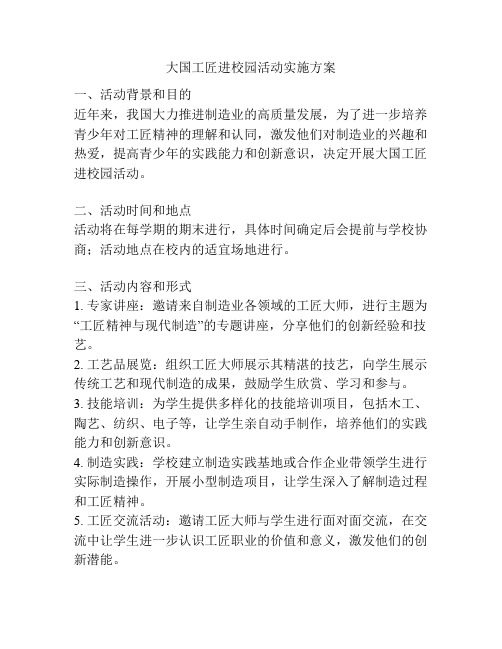 大国工匠进校园活动实施方案

一、活动背景和目的
近年来，我国大力推进制造业的高质量发展，为了进一步培养青少年对工匠精神的理解和认同，激发他们对制造业的兴趣和热爱，提高青少年的实践能力和创新意识，决定开展大国工匠进校园活动。

二、活动时间和地点
活动将在每学期的期末进行，具体时间确定后会提前与学校协商；活动地点在校内的适宜场地进行。

三、活动内容和形式
1. 专家讲座：邀请来自制造业各领域的工匠大师，进行主题为“工匠精神与现代制造”的专题讲座，分享他们的创新经验和技艺。
2. 工艺品展览：组织工匠大师展示其精湛的技艺，向学生展示传统工艺和现代制造的成果，鼓励学生欣赏、学习和参与。
3. 技能培训：为学生提供多样化的技能培训项目，包括木工、陶艺、纺织、电子等，让学生亲自动手制作，培养他们的实践能力和创新意识。
4. 制造实践：学校建立制造实践基地或合作企业带领学生进行实际制造操作，开展小型制造项目，让学生深入了解制造过程和工匠精神。
5. 工匠交流活动：邀请工匠大师与学生进行面对面交流，在交流中让学生进一步认识工匠职业的价值和意义，激发他们的创新潜能。